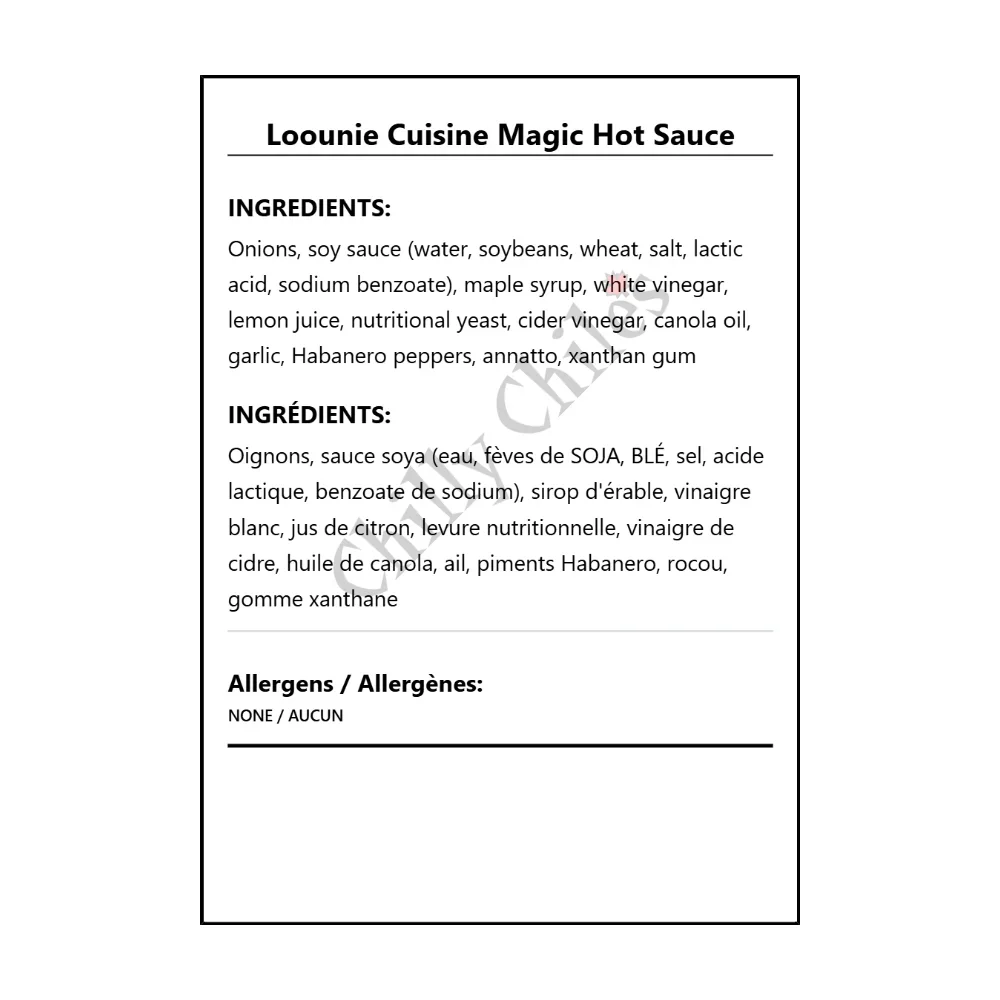 Loounie Cuisine Magic Hot Sauce

INGREDIENTS:

Onions, soy sauce (water, soybeans, wheat, salt, lactic acid, sodium benzoate), maple syrup, white vinegar, lemon juice, nutritional yeast, cider vinegar, canola oil, garlic, Habanero peppers, annatto, xanthan gum

INGRÉDIENTS:

Oignons, sauce soya (eau, fèves de SOJA, BLÉ, sel, acide lactique, benzoate de sodium), sirop d'érable, vinaigre blanc, jus de citron, levure nutritionnelle, vinaigre de cidre, huile de canola, ail, piments Habanero, rocou, gomme xanthane

Allergens / Allergènes:

NONE / AUCUN

Chilly Chiles